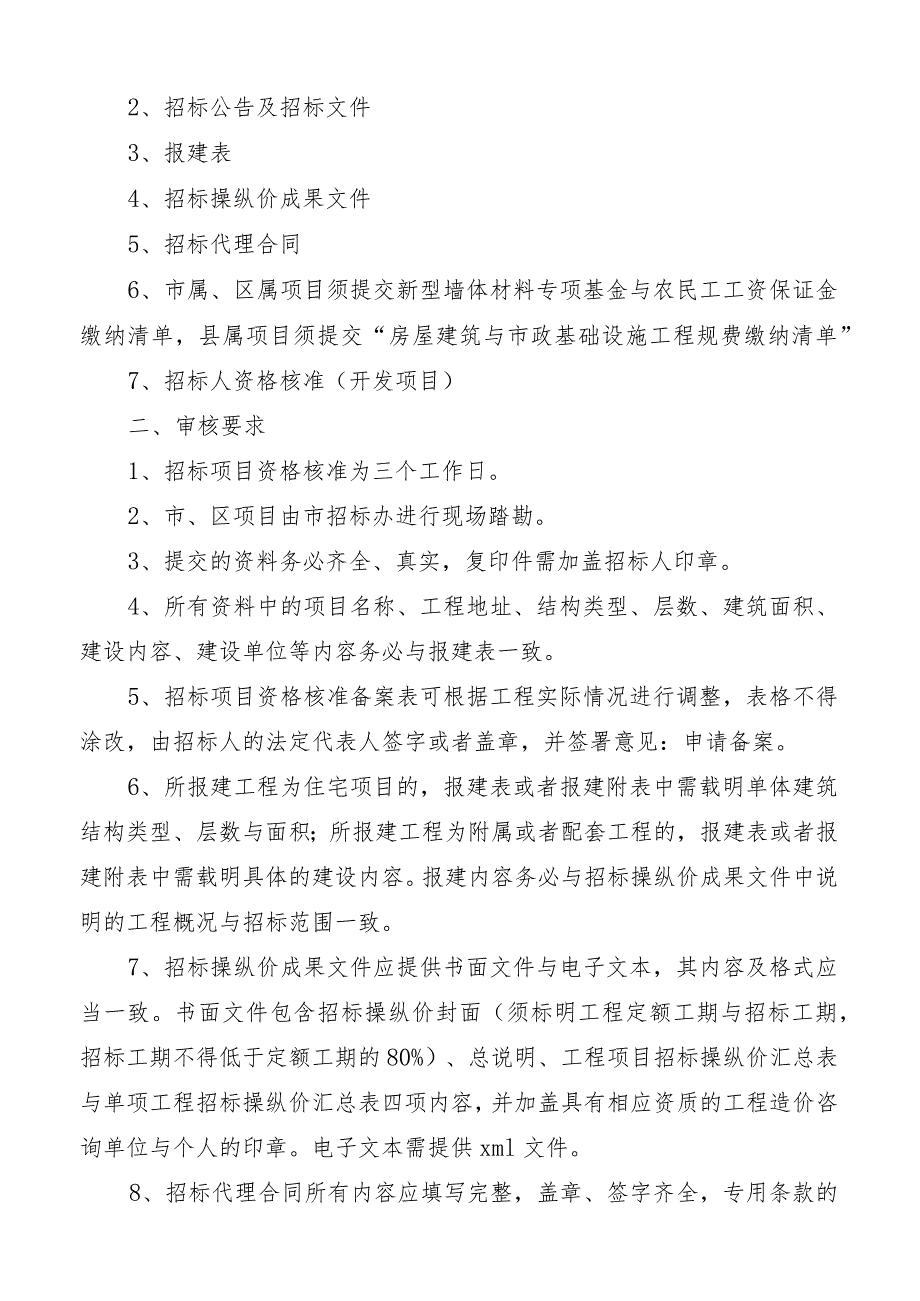 2、招标公告及招标文件

3、报建表

4、招标操纵价成果文件

5、招标代理合同

6、市属、区属项目须提交新型墙体材料专项基金与农民工工资保证金缴纳清单，县属项目须提交“房屋建筑与市政基础设施工程规费缴纳清单”

7、招标人资格核准（开发项目）

二、审核要求

1、招标项目资格核准为三个工作日。

2、市、区项目由市招标办进行现场踏勘。

3、提交的资料务必齐全、真实，复印件需加盖招标人印章。

4、所有资料中的项目名称、工程地址、结构类型、层数、建筑面积、建设内容、建设单位等内容务必与报建表一致。

5、招标项目资格核准备案表可根据工程实际情况进行调整，表格不得涂改，由招标人的法定代表人签字或者盖章，并签署意见：申请备案。

6、所报建工程为住宅项目的，报建表或者报建附表中需载明单体建筑结构类型、层数与面积；所报建工程为附属或者配套工程的，报建表或者报建附表中需载明具体的建设内容。报建内容务必与招标操纵价成果文件中说明的工程概况与招标范围一致。

7、招标操纵价成果文件应提供书面文件与电子文本，其内容及格式应当一致。书面文件包含招标操纵价封面（须标明工程定额工期与招标工期，招标工期不得低于定额工期的80%）、总说明、工程项目招标操纵价汇总表与单项工程招标操纵价汇总表四项内容，并加盖具有相应资质的工程造价咨询单位与个人的印章。电子文本需提供xml文件。

8、招标代理合同所有内容应填写完整，盖章、签字齐全，专用条款的